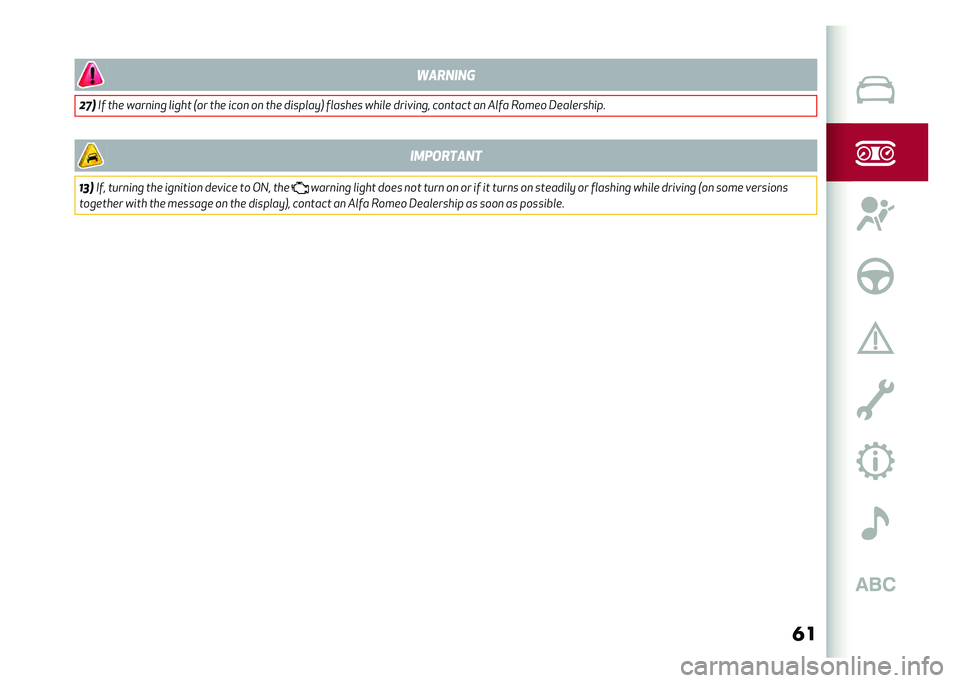 WARNING

27) If the warning light (or the icon on the display) flashes while driving, contact an Alfa Romeo Dealership.

IMPORTANT

13) If, turning the ignition device to ON, the warning light does not turn on or if it turns on steadily or flashing while driving (on some versions together with the message on the display), contact an Alfa Romeo Dealership as soon as possible.

ABC

61

carmanualsonline.info